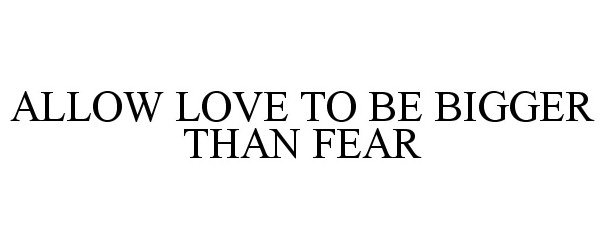 ALLOW LOVE TO BE BIGGER THAN FEAR